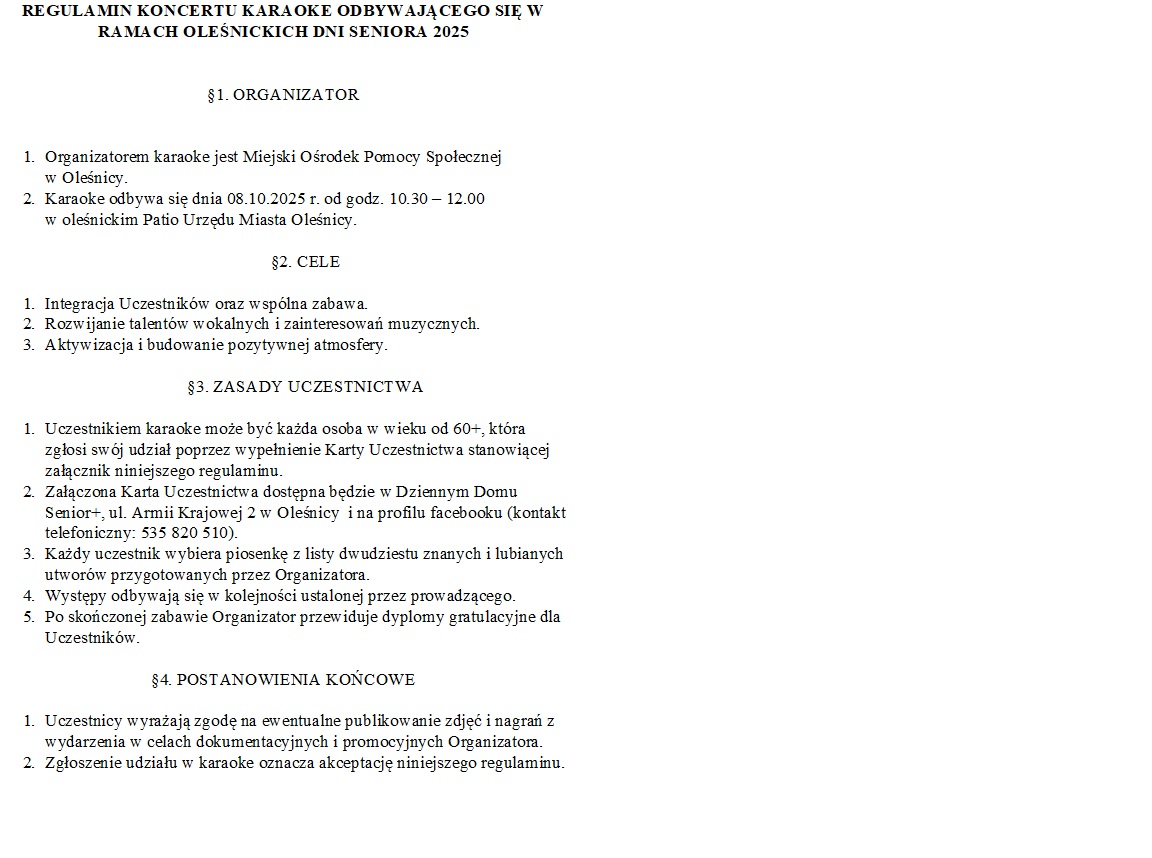 REGULAMIN KONCERTU KARAOKE ODBYWAJĄCEGO SIĘ W RAMACH OLEŚNICKICH DNI SENIORA 2025

§1. ORGANIZATOR

1. Organizatorem karaoke jest Miejski Ośrodek Pomocy Społecznej w Oleśnicy.
2. Karaoke odbywa się dnia 08.10.2025 r. od godz. 10.30 – 12.00 w oleśnickim Patio Urzędu Miasta Oleśnicy.

§2. CELE

1. Integracja Uczestników oraz wspólna zabawa.
2. Rozwijanie talentów wokalnych i zainteresowań muzycznych.
3. Aktywizacja i budowanie pozytywnej atmosfery.

§3. ZASADY UCZESTNICTWA

1. Uczestnikiem karaoke może być każda osoba w wieku od 60+, która zgłosi swój udział poprzez wypełnienie Karty Uczestnictwa stanowiącej załącznik niniejszego regulaminu.
2. Załączona Karta Uczestnictwa dostępna będzie w Dziennym Domu Senior+, ul. Armii Krajowej 2 w Oleśnicy i na profilu facebooku (kontakt telefoniczny: 535 820 510).
3. Każdy uczestnik wybiera piosenkę z listy dwudziestu znanych i lubianych utworów przygotowanych przez Organizatora.
4. Występy odbywają się w kolejności ustalonej przez prowadzącego.
5. Po skończonej zabawie Organizator przewiduje dyplomy gratulacyjne dla Uczestników.

§4. POSTANOWIENIA KOŃCOWE

1. Uczestnicy wyrażają zgodę na ewentualne publikowanie zdjęć i nagrań z wydarzenia w celach dokumentacyjnych i promocyjnych Organizatora.
2. Zgłoszenie udziału w karaoke oznacza akceptację niniejszego regulaminu.